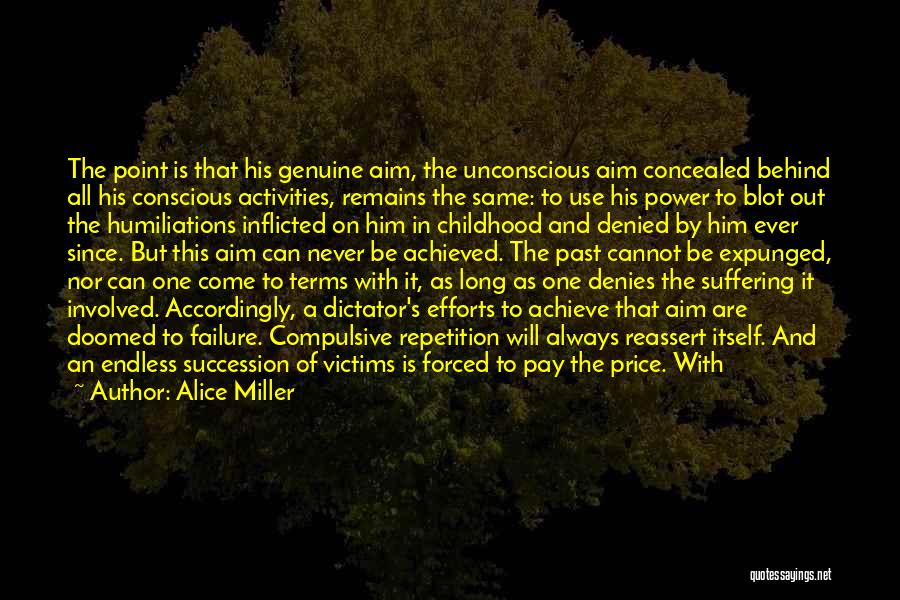 The point is that his genuine aim, the unconscious aim concealed behind all his conscious activities, remains the same: to use his power to blot out the humiliations inflicted on him in childhood and denied by him ever since. But this aim can never be achieved. The past cannot be expunged, nor can one come to terms with it, as long as one denies the suffering it involved. Accordingly, a dictator's efforts to achieve that aim are doomed to failure. Compulsive repetition will always reassert itself. And an endless succession of victims is forced to pay the price. With

~ Author: Alice Miller

quotessayings.net